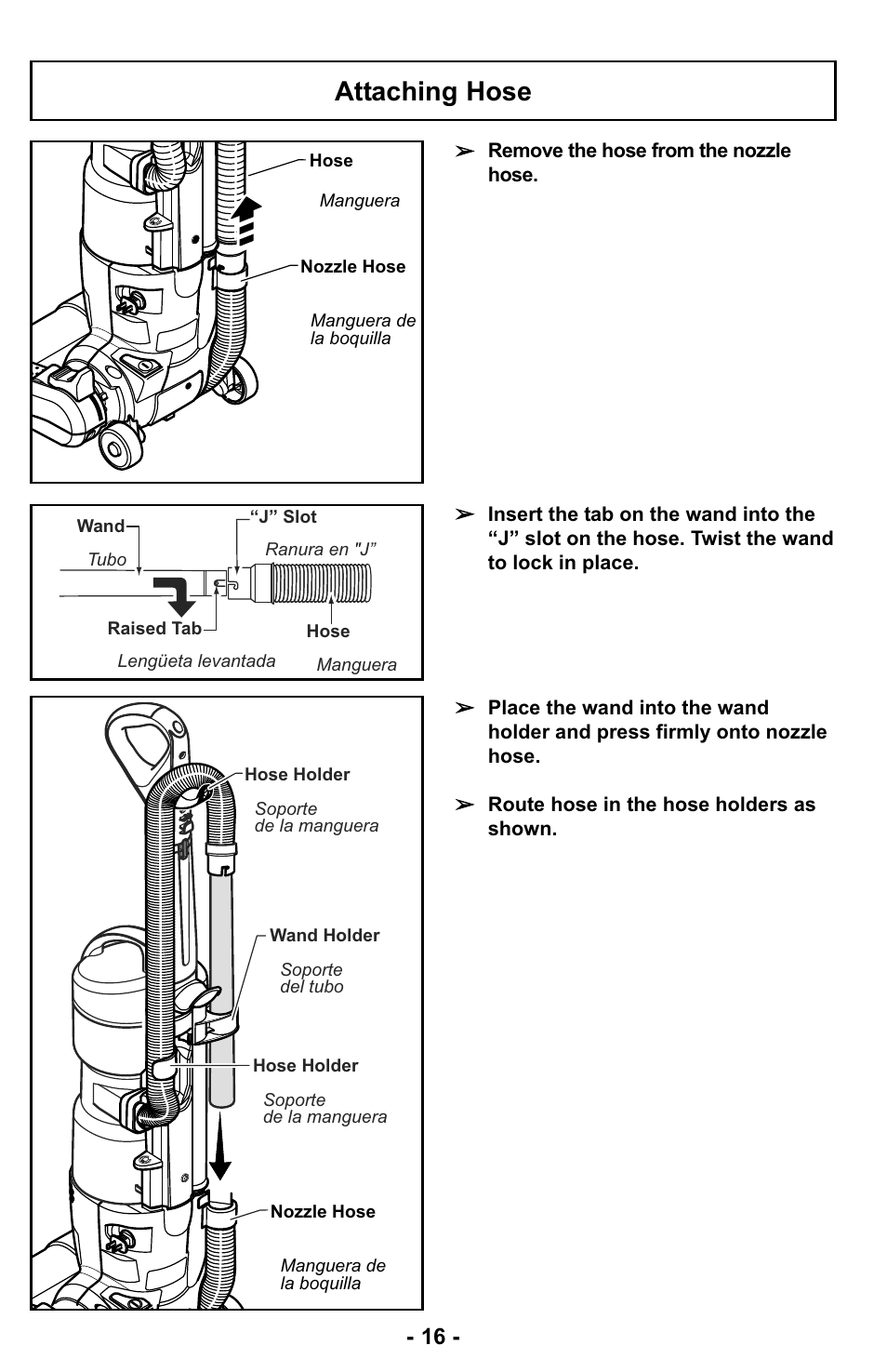 Attaching Hose

Hose

Manguera

Nozzle Hose

Manguera de la boquilla

➢ Remove the hose from the nozzle hose.

Wand

Tubo

“J” Slot

Ranura en "J”

Raised Tab

Lengüeta levantada

Hose

Manguera

➢ Insert the tab on the wand into the “J” slot on the hose. Twist the wand to lock in place.

Hose Holder

Soporte de la manguera

Wand Holder

Soporte del tubo

Hose Holder

Soporte de la manguera

Nozzle Hose

Manguera de la boquilla

➢ Place the wand into the wand holder and press firmly onto nozzle hose.

➢ Route hose in the hose holders as shown.

- 16 -